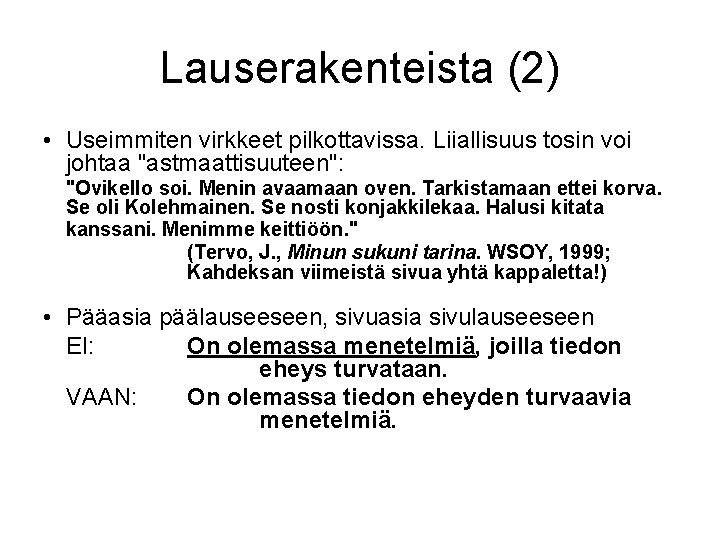 Lauserakenteista (2)

• Useimmiten virkkeet pilkottavissa. Liiallisuus tosin voi johtaa "astmaattisuuteen":

"Ovikello soi. Menin avaamaan oven. Tarkistamaan ettei korva. Se oli Kolehmainen. Se nosti konjakkilekaa. Halusi kitata kanssani. Menimme keittiöön."

(Tervo, J., Minun sukuni tarina. WSOY, 1999; Kahdeksan viimeistä sivua yhtä kappaletta!)

• Pääasia päälauseeseen, sivuasia sivulauseeseen

EI: On olemassa menetelmiä, joilla tiedon eheys turvataan.

VAAN: On olemassa tiedon eheyden turvaavia menetelmiä.